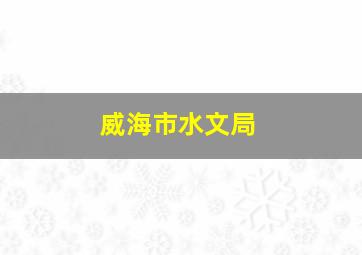 威海市水文局